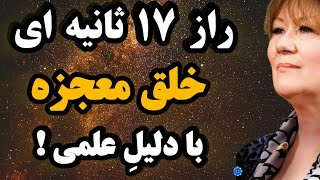 راز ۱۷ ثانیه ای
خلق معجزه
با دلیلِ علمی !